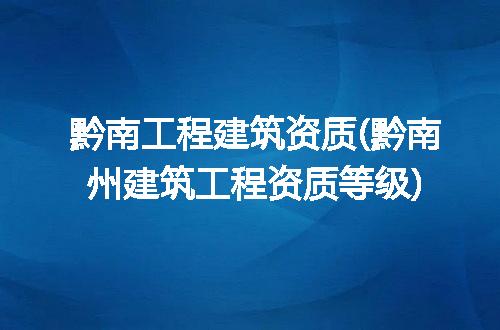 黔南工程建筑资质(黔南州建筑工程资质等级)